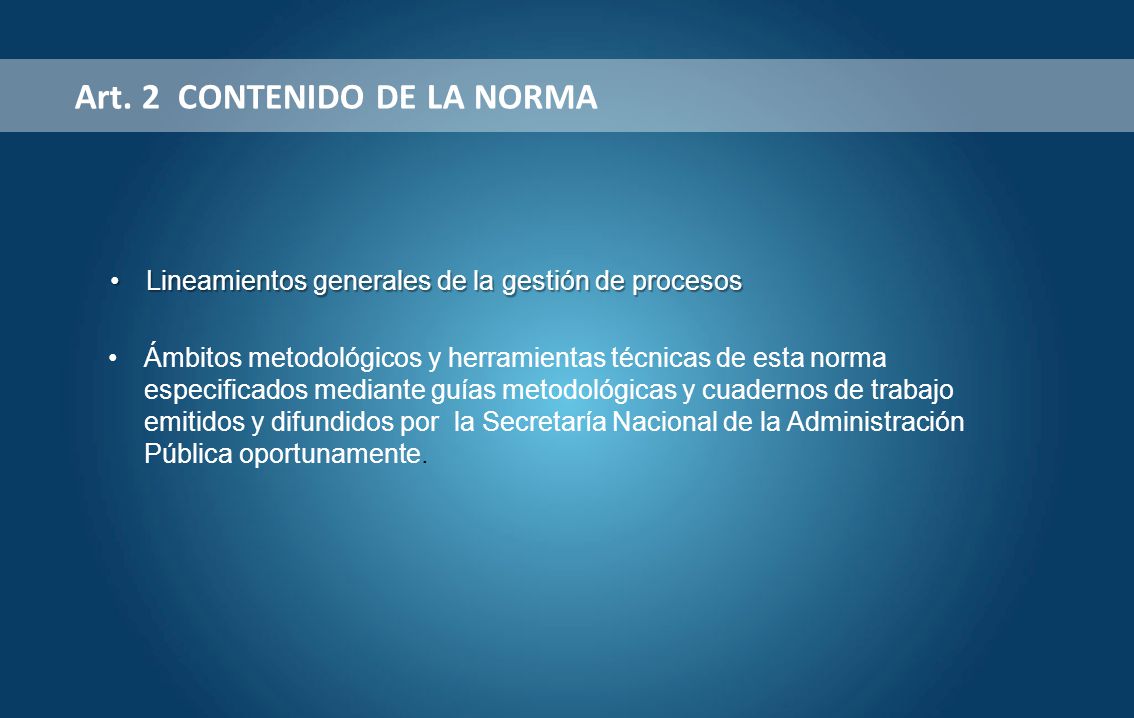 Art. 2 CONTENIDO DE LA NORMA

• Lineamientos generales de la gestión de procesos

• Ámbitos metodológicos y herramientas técnicas de esta norma especificados mediante guías metodológicas y cuadernos de trabajo emitidos y difundidos por la Secretaría Nacional de la Administración Pública oportunamente.